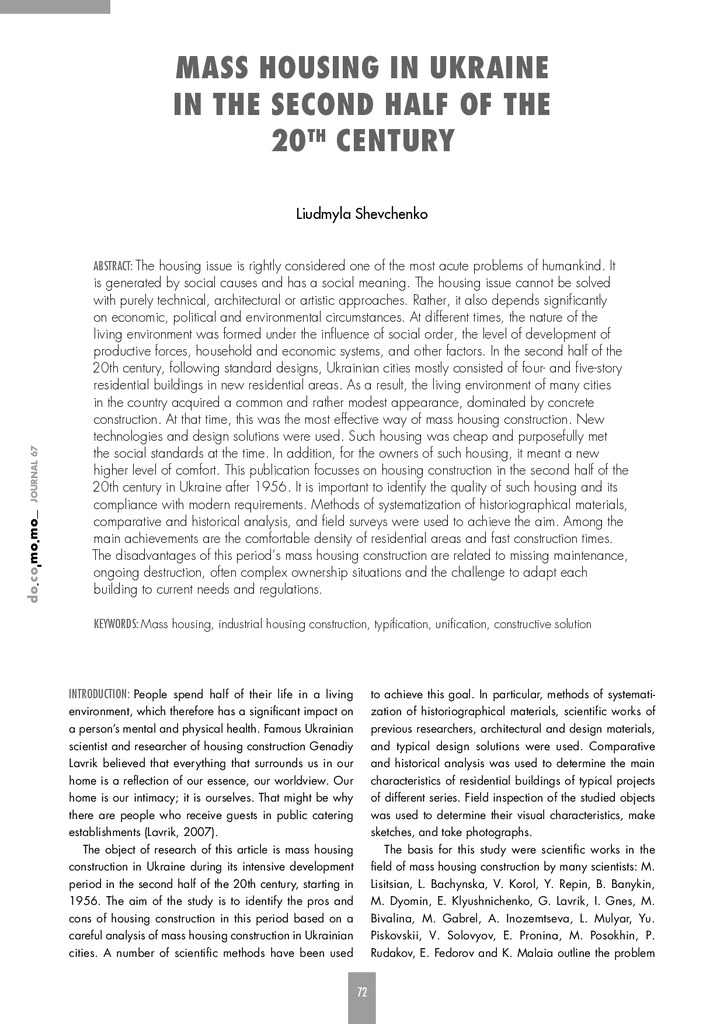 MASS HOUSING IN UKRAINE IN THE SECOND HALF OF THE 20$^{TH}$ CENTURY

Liudmyla Shevchenko

ABSTRACT: The housing issue is rightly considered one of the most acute problems of humankind. It is generated by social causes and has a social meaning. The housing issue cannot be solved with purely technical, architectural or artistic approaches. Rather, it also depends significantly on economic, political and environmental circumstances. At different times, the nature of the living environment was formed under the influence of social order, the level of development of productive forces, household and economic systems, and other factors. In the second half of the 20th century, following standard designs, Ukrainian cities mostly consisted of four- and five-story residential buildings in new residential areas. As a result, the living environment of many cities in the country acquired a common and rather modest appearance, dominated by concrete construction. At that time, this was the most effective way of mass housing construction. New technologies and design solutions were used. Such housing was cheap and purposefully met the social standards at the time. In addition, for the owners of such housing, it meant a new higher level of comfort. This publication focusses on housing construction in the second half of the 20th century in Ukraine after 1956. It is important to identify the quality of such housing and its compliance with modern requirements. Methods of systematization of historiographical materials, comparative and historical analysis, and field surveys were used to achieve the aim. Among the main achievements are the comfortable density of residential areas and fast construction times. The disadvantages of this period's mass housing construction are related to missing maintenance, ongoing destruction, often complex ownership situations and the challenge to adapt each building to current needs and regulations.

KEYWORDS: Mass housing, industrial housing construction, typification, unification, constructive solution

do_co_mo_mo_ JOURNAL 67

INTRODUCTION: People spend half of their life in a living environment, which therefore has a significant impact on a person's mental and physical health. Famous Ukrainian scientist and researcher of housing construction Genadiy Lavrik believed that everything that surrounds us in our home is a reflection of our essence, our worldview. Our home is our intimacy; it is ourselves. That might be why there are people who receive guests in public catering establishments (Lavrik, 2007).

The object of research of this article is mass housing construction in Ukraine during its intensive development period in the second half of the 20th century, starting in 1956. The aim of the study is to identify the pros and cons of housing construction in this period based on a careful analysis of mass housing construction in Ukrainian cities. A number of scientific methods have been used to achieve this goal. In particular, methods of systematization of historiographical materials, scientific works of previous researchers, architectural and design materials, and typical design solutions were used. Comparative and historical analysis was used to determine the main characteristics of residential buildings of typical projects of different series. Field inspection of the studied objects was used to determine their visual characteristics, make sketches, and take photographs.

The basis for this study were scientific works in the field of mass housing construction by many scientists: M. Lisitsian, L. Bachynska, V. Korol, Y. Repin, B. Banykin, M. Dyomin, E. Klyushnichenko, G. Lavrik, I. Gnes, M. Bivalina, M. Gabrel, A. Inozemtseva, L. Mulyar, Yu. Piskovskii, V. Solovyov, E. Pronina, M. Posokhin, P. Rudakov, E. Fedorov and K. Malaia outline the problem

72